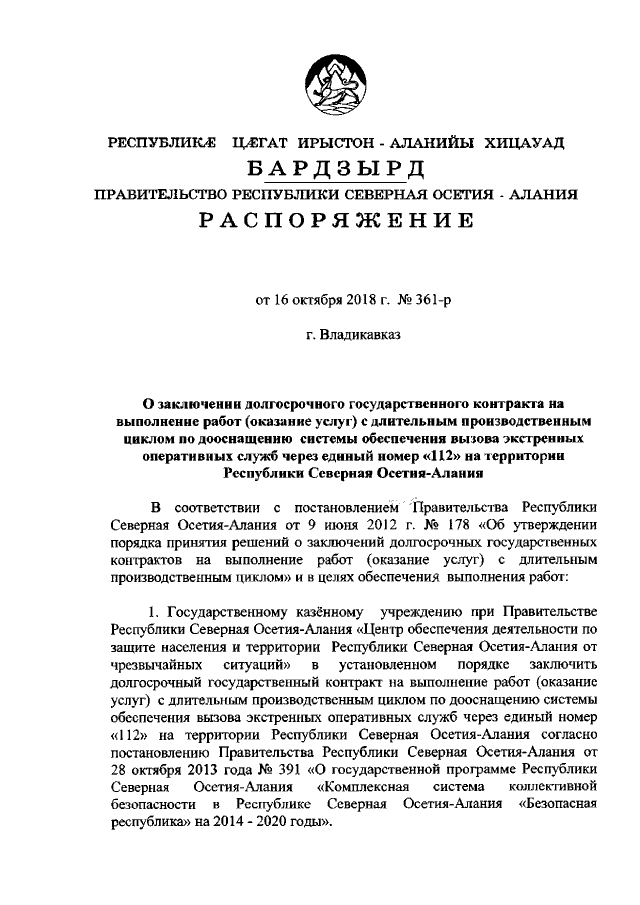 РЕСПУБЛИКÆ ЦÆГАТ ИРЫСТОН - АЛАНИЙЫ ХИЦАУАД
БАРДЗЫРД
ПРАВИТЕЛЬСТВО РЕСПУБЛИКИ СЕВЕРНАЯ ОСЕТИЯ - АЛАНИЯ
РАСПОРЯЖЕНИЕ

от 16 октября 2018 г. № 361-р

г. Владикавказ

О заключении долгосрочного государственного контракта на выполнение работ (оказание услуг) с длительным производственным циклом по дооснащению системы обеспечения вызова экстренных оперативных служб через единый номер «112» на территории Республики Северная Осетия-Алания

В соответствии с постановлением Правительства Республики Северная Осетия-Алания от 9 июня 2012 г. № 178 «Об утверждении порядка принятия решений о заключений долгосрочных государственных контрактов на выполнение работ (оказание услуг) с длительным производственным циклом» и в целях обеспечения выполнения работ:

1. Государственному казённому учреждению при Правительстве Республики Северная Осетия-Алания «Центр обеспечения деятельности по защите населения и территории Республики Северная Осетия-Алания от чрезвычайных ситуаций» в установленном порядке заключить долгосрочный государственный контракт на выполнение работ (оказание услуг) с длительным производственным циклом по дооснащению системы обеспечения вызова экстренных оперативных служб через единый номер «112» на территории Республики Северная Осетия-Алания согласно постановлению Правительства Республики Северная Осетия-Алания от 28 октября 2013 года № 391 «О государственной программе Республики Северная Осетия-Алания «Комплексная система коллективной безопасности в Республике Северная Осетия-Алания «Безопасная республика» на 2014 - 2020 годы».